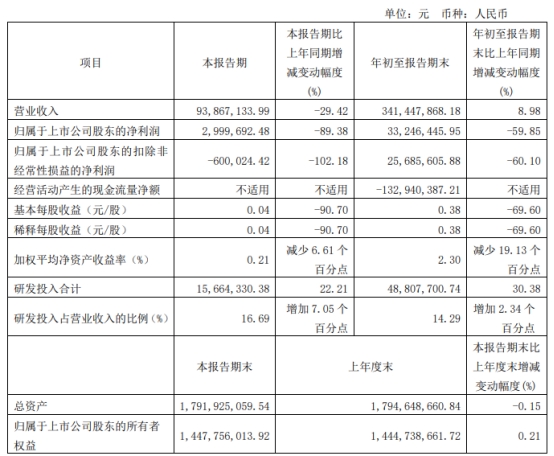 单位：元 币种：人民币

| 项目 | 本报告期 | 本报告期比上年同期增减变动幅度(%) | 年初至报告期末 | 年初至报告期末比上年同期增减变动幅度(%) |
|---|---|---|---|---|
| 营业收入 | 93,867,133.99 | -29.42 | 341,447,868.18 | 8.98 |
| 归属于上市公司股东的净利润 | 2,999,692.48 | -89.38 | 33,246,445.95 | -59.85 |
| 归属于上市公司股东的扣除非经常性损益的净利润 | -600,024.42 | -102.18 | 25,685,605.88 | -60.10 |
| 经营活动产生的现金流量净额 | 不适用 | 不适用 | -132,940,387.21 | 不适用 |
| 基本每股收益（元/股） | 0.04 | -90.70 | 0.38 | -69.60 |
| 稀释每股收益（元/股） | 0.04 | -90.70 | 0.38 | -69.60 |
| 加权平均净资产收益率（%） | 0.21 | 减少 6.61 个百分点 | 2.30 | 减少 19.13 个百分点 |
| 研发投入合计 | 15,664,330.38 | 22.21 | 48,807,700.74 | 30.38 |
| 研发投入占营业收入的比例（%） | 16.69 | 增加 7.05 个百分点 | 14.29 | 增加 2.34 个百分点 |
| | 本报告期末 | 上年度末 | | 本报告期末比上年度末增减变动幅度(%) |
| 总资产 | 1,791,925,059.54 | 1,794,648,660.84 | | -0.15 |
| 归属于上市公司股东的所有者权益 | 1,447,756,013.92 | 1,444,738,661.72 | | 0.21 |